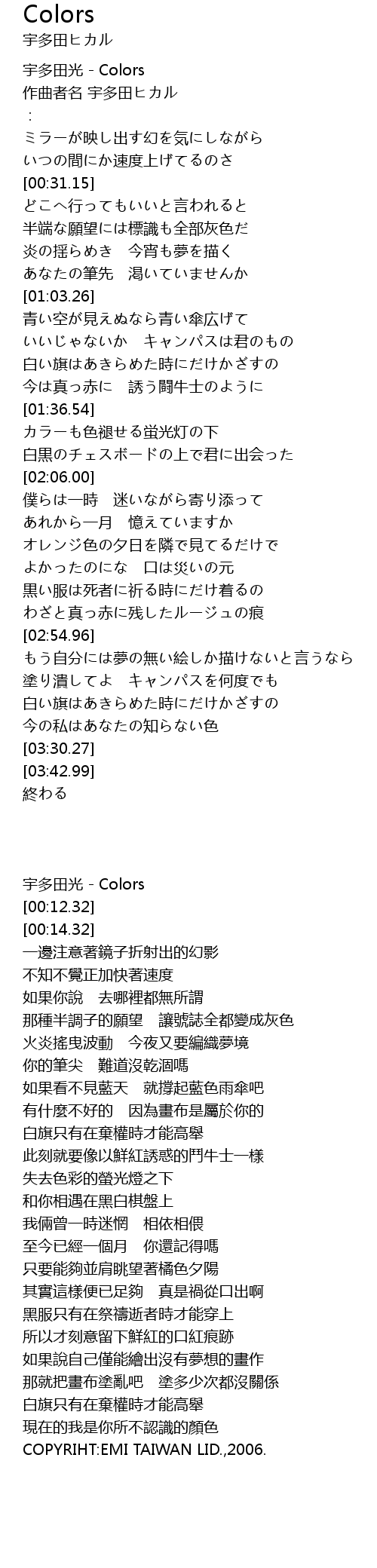 Colors
宇多田ヒカル

宇多田光 - Colors
作曲者名 宇多田ヒカル
：
ミラーが映し出す幻を気にしながら
いつの間にか速度上げてるのさ
[00:31.15]
どこへ行ってもいいと言われると
半端な願望には標識も全部灰色だ
炎の揺らめき　今宵も夢を描く
あなたの筆先　渇いていませんか
[01:03.26]
青い空が見えぬなら青い傘広げて
いいじゃないか　キャンパスは君のもの
白い旗はあきらめた時にだけかざすの
今は真っ赤に　誘う闘牛士のように
[01:36.54]
カラーも色褪せる蛍光灯の下
白黒のチェスボードの上で君に出会った
[02:06.00]
僕らは一時　迷いながら寄り添って
あれから一月　憶えていますか
オレンジ色の夕日を隣で見てるだけで
よかったのにな　口は災いの元
黒い服は死者に祈る時にだけ着るの
わざと真っ赤に残したルージュの痕
[02:54.96]
もう自分には夢の無い絵しか描けないと言うなら
塗り潰してよ　キャンパスを何度でも
白い旗はあきらめた時にだけかざすの
今の私はあなたの知らない色
[03:30.27]
[03:42.99]
終わる

宇多田光 - Colors
[00:12.32]
[00:14.32]
一邊注意著鏡子折射出的幻影
不知不覺正加快著速度
如果你說　去哪裡都無所謂
那種半調子的願望　讓號誌全都變成灰色
火炎搖曳波動　今夜又要編織夢境
你的筆尖　難道沒乾涸嗎
如果看不見藍天　就撐起藍色雨傘吧
有什麼不好的　因為畫布是屬於你的
白旗只有在棄權時才能高舉
此刻就要像以鮮紅誘惑的鬥牛士一樣
失去色彩的螢光燈之下
和你相遇在黑白棋盤上
我倆曾一時迷惘　相依相偎
至今已經一個月　你還記得嗎
只要能夠並肩眺望著橘色夕陽
其實這樣便已足夠　真是禍從口出啊
黑服只有在祭禱逝者時才能穿上
所以才刻意留下鮮紅的口紅痕跡
如果說自己僅能繪出沒有夢想的畫作
那就把畫布塗亂吧　塗多少次都沒關係
白旗只有在棄權時才能高舉
現在的我是你所不認識的顏色
COPYRIHT:EMI TAIWAN LID.,2006.